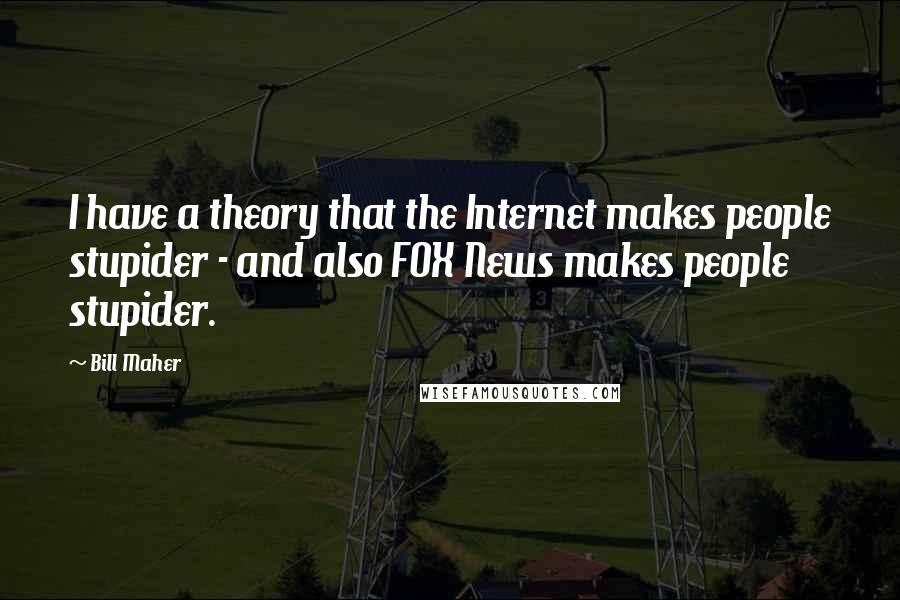 I have a theory that the Internet makes people stupider - and also FOX News makes people stupider.

~ Bill Maher

WISEFAMOUSQUOTES.COM